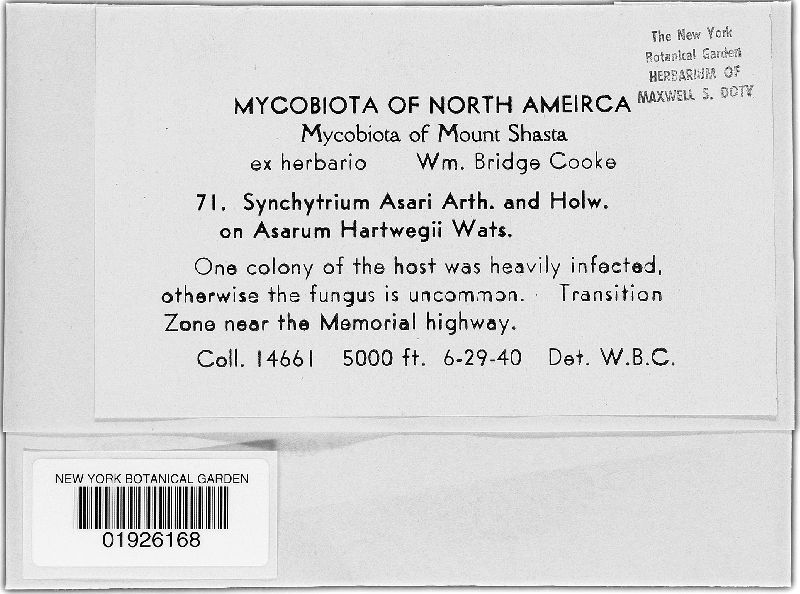 The New York
Botanical Garden
HERBARIUM OF
MAXWELL S. DOTY

MYCOBIOTA OF NORTH AMEIRCA
Mycobiota of Mount Shasta
ex herbario Wm. Bridge Cooke

71. Synchytrium Asari Arth. and Holw.
on Asarum Hartwegii Wats.

One colony of the host was heavily infected, otherwise the fungus is uncommon. Transition Zone near the Memorial highway.

Coll. 14661 5000 ft. 6-29-40 Det. W.B.C.

NEW YORK BOTANICAL GARDEN
01926168